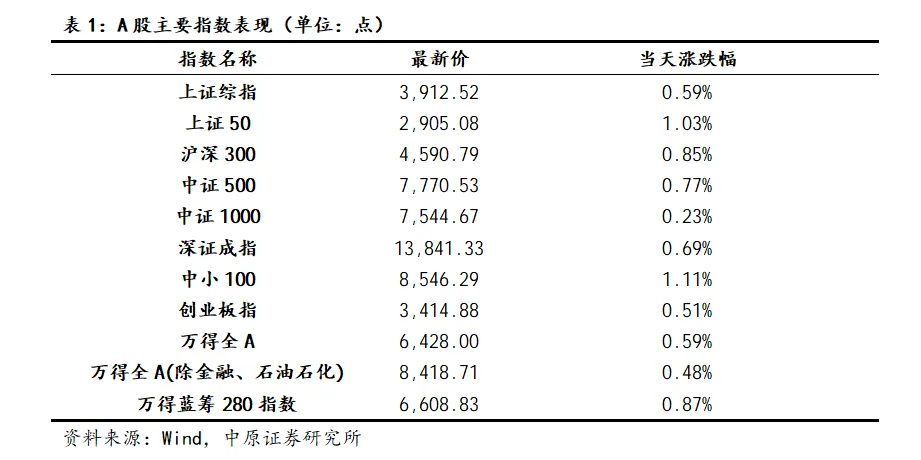 表 1：A 股主要指数表现（单位：点）

| 指数名称 | 最新价 | 当天涨跌幅 |
|---|---|---|
| 上证综指 | 3,912.52 | 0.59% |
| 上证 50 | 2,905.08 | 1.03% |
| 沪深 300 | 4,590.79 | 0.85% |
| 中证 500 | 7,770.53 | 0.77% |
| 中证 1000 | 7,544.67 | 0.23% |
| 深证成指 | 13,841.33 | 0.69% |
| 中小 100 | 8,546.29 | 1.11% |
| 创业板指 | 3,414.88 | 0.51% |
| 万得全 A | 6,428.00 | 0.59% |
| 万得全 A(除金融、石油石化) | 8,418.71 | 0.48% |
| 万得蓝筹 280 指数 | 6,608.83 | 0.87% |

资料来源：Wind，中原证券研究所